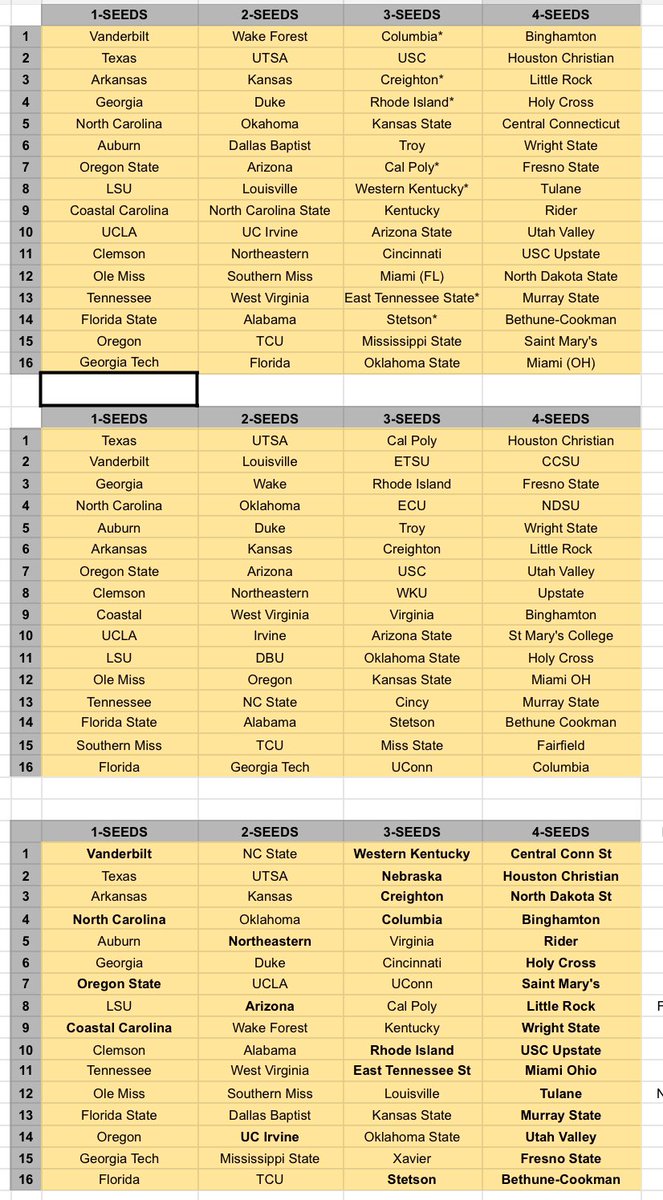 |  | 1-SEEDS | 2-SEEDS | 3-SEEDS | 4-SEEDS |
|---|---|---|---|---|
| 1 | Vanderbilt | Wake Forest | Columbia* | Binghamton |
| 2 | Texas | UTSA | USC | Houston Christian |
| 3 | Arkansas | Kansas | Creighton* | Little Rock |
| 4 | Georgia | Duke | Rhode Island* | Holy Cross |
| 5 | North Carolina | Okahoma | Kansas State | Central Connecticut |
| 6 | Auburn | Dallas Baptist | Troy | Wright State |
| 7 | Oregon State | Arizona | Cal Poly* | Fresno State |
| 8 | LSU | Louisville | Western Kentucky* | Tulane |
| 9 | Coastal Carolina | North Carolina State | Kentucky | Rider |
| 10 | UCLA | UC Irvine | Arizona State | Utah Valley |
| 11 | Clemson | Northeastern | Cincinnati | USC Upstate |
| 12 | Ole Miss | Southern Miss | Miami (FL) | North Dakota State |
| 13 | Tennessee | West Virginia | East Tennessee State* | Murray State |
| 14 | Florida State | Alabama | Stetson* | Bethune-Cookman |
| 15 | Oregon | TCU | Mississippi State | Saint Mary's |
| 16 | Georgia Tech | Florida | Oklahoma State | Miami (OH) |

|  | 1-SEEDS | 2-SEEDS | 3-SEEDS | 4-SEEDS |
|---|---|---|---|---|
| 1 | Texas | UTSA | Cal Poly | Houston Christian |
| 2 | Vanderbilt | Louisville | ETSU | CCSU |
| 3 | Georgia | Wake | Rhode Island | Fresno State |
| 4 | North Carolina | Oklahoma | ECU | NDSU |
| 5 | Auburn | Duke | Troy | Wright State |
| 6 | Arkansas | Kansas | Creighton | Little Rock |
| 7 | Oregon State | Arizona | USC | Utah Valley |
| 8 | Clemson | Northeastern | WKU | Upstate |
| 9 | Coastal | West Virginia | Virginia | Binghamton |
| 10 | UCLA | Irvine | Arizona State | St Mary's College |
| 11 | LSU | DBU | Oklahoma State | Holy Cross |
| 12 | Ole Miss | Oregon | Kansas State | Miami OH |
| 13 | Tennessee | NC State | Cincy | Murray State |
| 14 | Florida State | Alabama | Stetson | Bethune Cookman |
| 15 | Southern Miss | TCU | Miss State | Fairfield |
| 16 | Florida | Georgia Tech | UConn | Columbia |

|  | 1-SEEDS | 2-SEEDS | 3-SEEDS | 4-SEEDS |
|---|---|---|---|---|
| 1 | Vanderbilt | NC State | Western Kentucky | Central Conn St |
| 2 | Texas | UTSA | Nebraska | Houston Christian |
| 3 | Arkansas | Kansas | Creighton | North Dakota St |
| 4 | North Carolina | Oklahoma | Columbia | Binghamton |
| 5 | Auburn | Northeastern | Virginia | Rider |
| 6 | Georgia | Duke | Cincinnati | Holy Cross |
| 7 | Oregon State | UCLA | UConn | Saint Mary's |
| 8 | LSU | Arizona | Cal Poly | Little Rock |
| 9 | Coastal Carolina | Wake Forest | Kentucky | Wright State |
| 10 | Clemson | Alabama | Rhode Island | USC Upstate |
| 11 | Tennessee | West Virginia | East Tennessee St | Miami Ohio |
| 12 | Ole Miss | Southern Miss | Louisville | Tulane |
| 13 | Florida State | Dallas Baptist | Kansas State | Murray State |
| 14 | Oregon | UC Irvine | Oklahoma State | Utah Valley |
| 15 | Georgia Tech | Mississippi State | Xavier | Fresno State |
| 16 | Florida | TCU | Stetson | Bethune-Cookman |